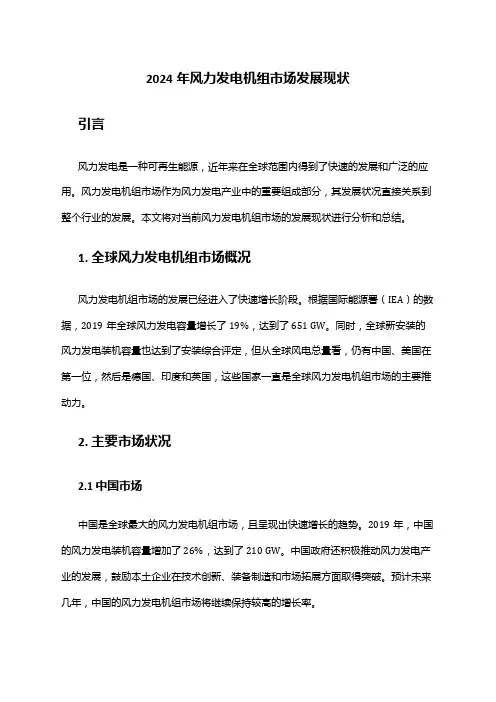 2024 年风力发电机组市场发展现状

引言

风力发电是一种可再生能源，近年来在全球范围内得到了快速的发展和广泛的应用。风力发电机组市场作为风力发电产业中的重要组成部分，其发展状况直接关系到整个行业的发展。本文将对当前风力发电机组市场的发展现状进行分析和总结。

1. 全球风力发电机组市场概况

风力发电机组市场的发展已经进入了快速增长阶段。根据国际能源署（IEA）的数据，2019 年全球风力发电容量增长了 19%，达到了 651 GW。同时，全球新安装的风力发电装机容量也达到了安装综合评定，但从全球风电总量看，仍有中国、美国在第一位，然后是德国、印度和英国，这些国家一直是全球风力发电机组市场的主要推动力。

2. 主要市场状况

2.1 中国市场

中国是全球最大的风力发电机组市场，且呈现出快速增长的趋势。2019 年，中国的风力发电装机容量增加了 26%，达到了 210 GW。中国政府还积极推动风力发电产业的发展，鼓励本土企业在技术创新、装备制造和市场拓展方面取得突破。预计未来几年，中国的风力发电机组市场将继续保持较高的增长率。